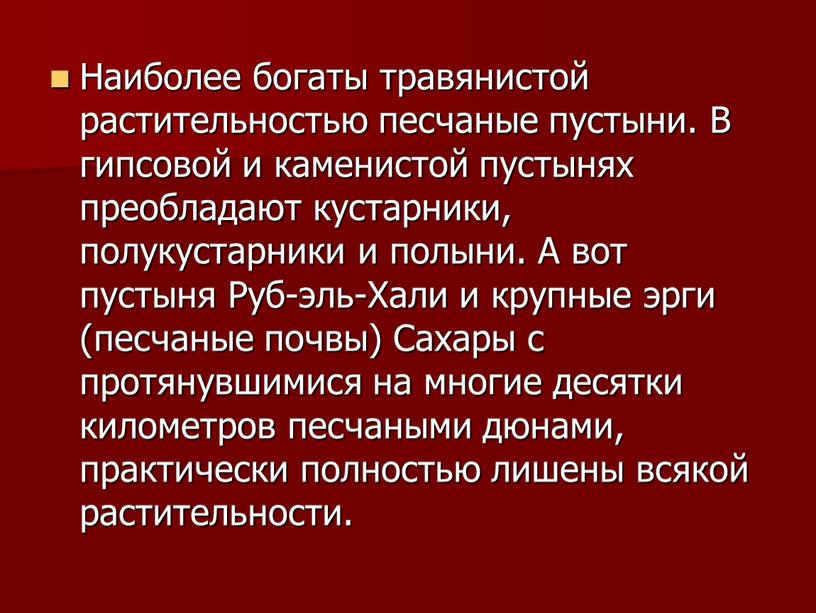 Наиболее богаты травянистой растительностью песчаные пустыни. В гипсовой и каменистой пустынях преобладают кустарники, полукустарники и полыни. А вот пустыня Руб-эль-Хали и крупные эрги (песчаные почвы) Сахары с протянувшимися на многие десятки километров песчаными дюнами, практически полностью лишены всякой растительности.